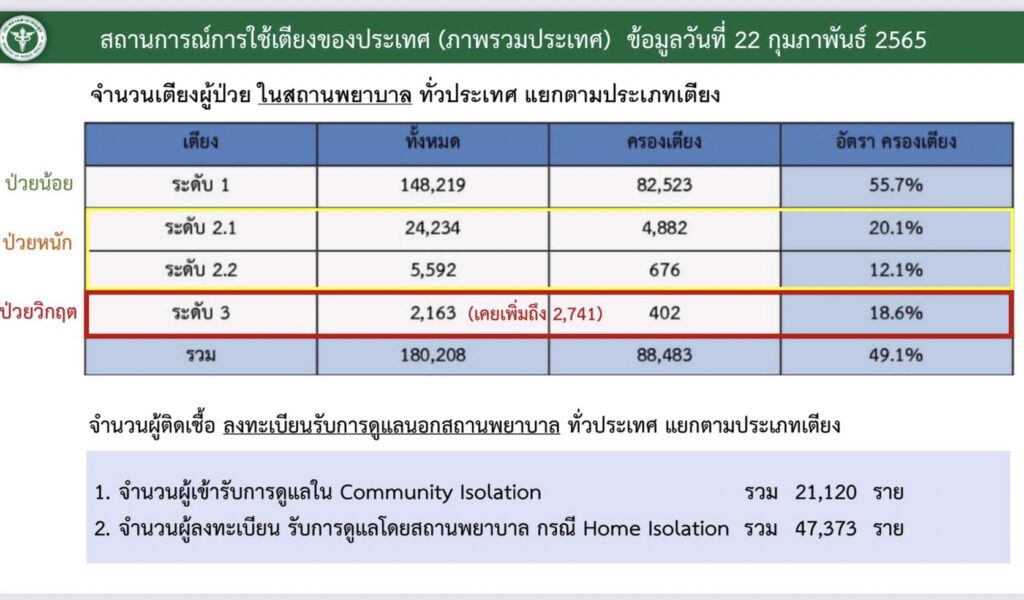 สถานการณ์การใช้เตียงของประเทศ (ภาพรวมประเทศ) ข้อมูลวันที่ 22 กุมภาพันธ์ 2565

จำนวนเตียงผู้ป่วย ในสถานพยาบาล ทั่วประเทศ แยกตามประเภทเตียง

| | เตียง | ทั้งหมด | ครองเตียง | อัตรา ครองเตียง |
|---|---|---|---|---|
| ป่วยน้อย | ระดับ 1 | 148,219 | 82,523 | 55.7% |
| ป่วยหนัก | ระดับ 2.1 | 24,234 | 4,882 | 20.1% |
| | ระดับ 2.2 | 5,592 | 676 | 12.1% |
| ป่วยวิกฤต | ระดับ 3 | 2,163 (เคยเพิ่มถึง 2,741) | 402 | 18.6% |
| | รวม | 180,208 | 88,483 | 49.1% |

จำนวนผู้ติดเชื้อ ลงทะเบียนรับการดูแลนอกสถานพยาบาล ทั่วประเทศ แยกตามประเภทเตียง

1. จำนวนผู้เข้ารับการดูแลใน Community Isolation รวม 21,120 ราย
2. จำนวนผู้ลงทะเบียน รับการดูแลโดยสถานพยาบาล กรณี Home Isolation รวม 47,373 ราย